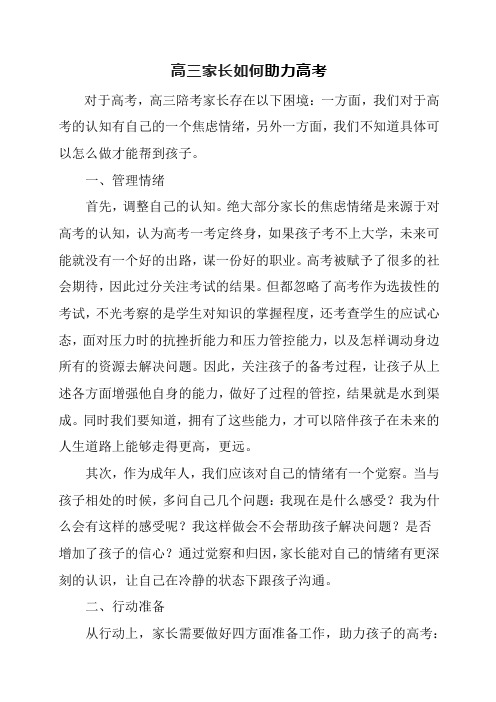 高三家长如何助力高考

对于高考，高三陪考家长存在以下困境：一方面，我们对于高考的认知有自己的一个焦虑情绪，另外一方面，我们不知道具体可以怎么做才能帮到孩子。

一、管理情绪

首先，调整自己的认知。绝大部分家长的焦虑情绪是来源于对高考的认知，认为高考一考定终身，如果孩子考不上大学，未来可能就没有一个好的出路，谋一份好的职业。高考被赋予了很多的社会期待，因此过分关注考试的结果。但都忽略了高考作为选拔性的考试，不光考察的是学生对知识的掌握程度，还考查学生的应试心态，面对压力时的抗挫折能力和压力管控能力，以及怎样调动身边所有的资源去解决问题。因此，关注孩子的备考过程，让孩子从上述各方面增强他自身的能力，做好了过程的管控，结果就是水到渠成。同时我们要知道，拥有了这些能力，才可以陪伴孩子在未来的人生道路上能够走得更高，更远。

其次，作为成年人，我们应该对自己的情绪有一个觉察。当与孩子相处的时候，多问自己几个问题：我现在是什么感受？我为什么会有这样的感受呢？我这样做会不会帮助孩子解决问题？是否增加了孩子的信心？通过觉察和归因，家长能对自己的情绪有更深刻的认识，让自己在冷静的状态下跟孩子沟通。

二、行动准备

从行动上，家长需要做好四方面准备工作，助力孩子的高考：